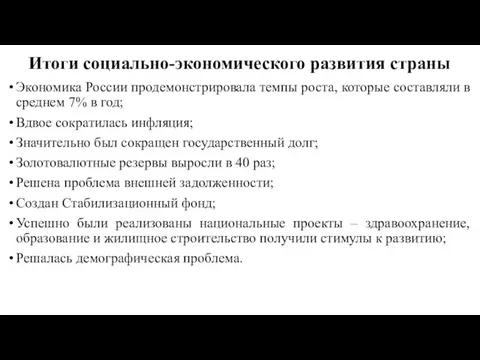 Итоги социально-экономического развития страны

• Экономика России продемонстрировала темпы роста, которые составляли в среднем 7% в год;

• Вдвое сократилась инфляция;

• Значительно был сокращен государственный долг;

• Золотовалютные резервы выросли в 40 раз;

• Решена проблема внешней задолженности;

• Создан Стабилизационный фонд;

• Успешно были реализованы национальные проекты – здравоохранение, образование и жилищное строительство получили стимулы к развитию;

• Решалась демографическая проблема.